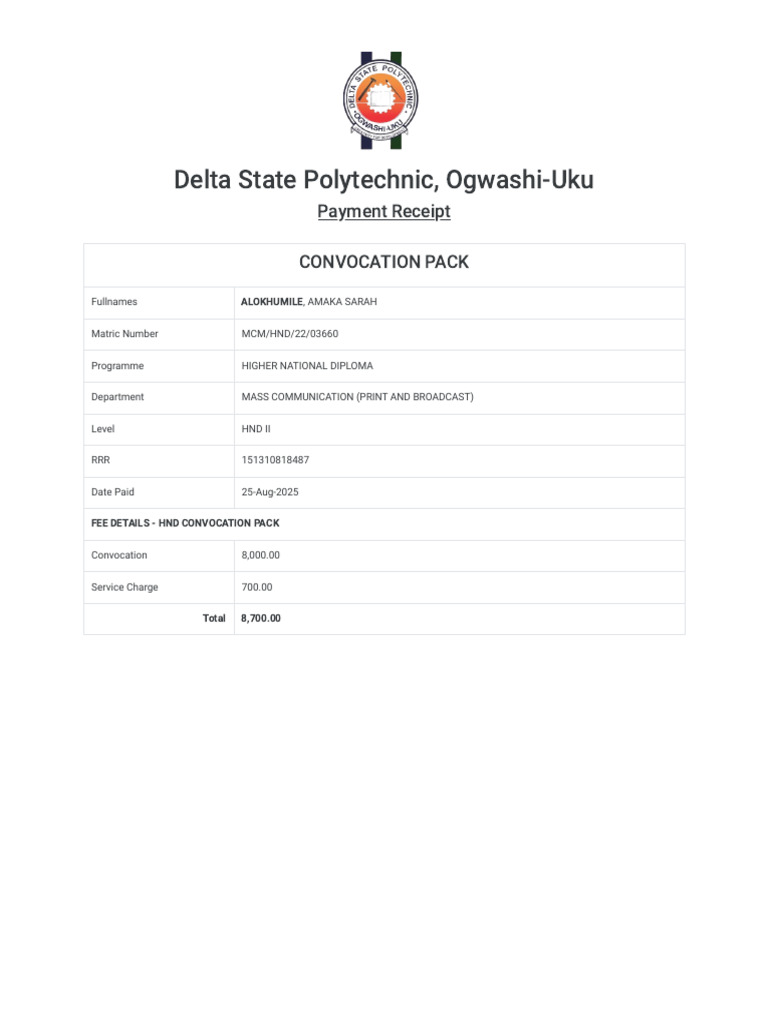 DELTA STATE POLYTECHNIC
OGWASHI-UKU

Delta State Polytechnic, Ogwashi-Uku

Payment Receipt

| CONVOCATION PACK | |
|---|---|
| Fullnames | **ALOKHUMILE**, AMAKA SARAH |
| Matric Number | MCM/HND/22/03660 |
| Programme | HIGHER NATIONAL DIPLOMA |
| Department | MASS COMMUNICATION (PRINT AND BROADCAST) |
| Level | HND II |
| RRR | 151310818487 |
| Date Paid | 25-Aug-2025 |
| **FEE DETAILS - HND CONVOCATION PACK** | |
| Convocation | 8,000.00 |
| Service Charge | 700.00 |
| **Total** | **8,700.00** |